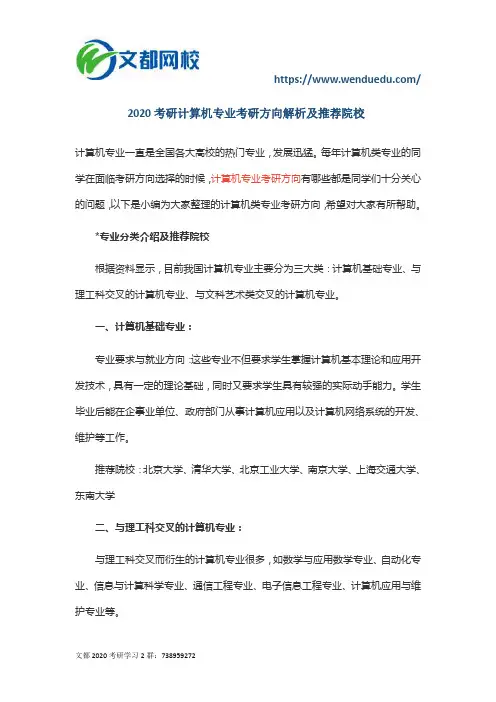 文都网校

https://www.wenduedu.com/

2020 考研计算机专业考研方向解析及推荐院校

计算机专业一直是全国各大高校的热门专业，发展迅猛。每年计算机类专业的同学在面临考研方向选择的时候，计算机专业考研方向有哪些都是同学们十分关心的问题，以下是小编为大家整理的计算机类专业考研方向，希望对大家有所帮助。

*专业分类介绍及推荐院校

根据资料显示，目前我国计算机专业主要分为三大类：计算机基础专业、与理工科交叉的计算机专业、与文科艺术类交叉的计算机专业。

一、计算机基础专业：

专业要求与就业方向：这些专业不但要求学生掌握计算机基本理论和应用开发技术，具有一定的理论基础，同时又要求学生具有较强的实际动手能力。学生毕业后能在企事业单位、政府部门从事计算机应用以及计算机网络系统的开发、维护等工作。

推荐院校：北京大学、清华大学、北京工业大学、南京大学、上海交通大学、东南大学

二、与理工科交叉的计算机专业：

与理工科交叉而衍生的计算机专业很多，如数学与应用数学专业、自动化专业、信息与计算科学专业、通信工程专业、电子信息工程专业、计算机应用与维护专业等。

文都 2020 考研学习 2 群：738959272